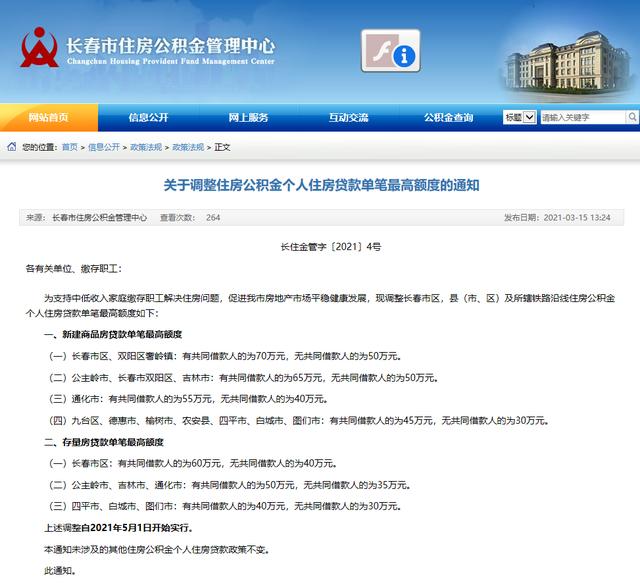 长春市住房公积金管理中心
Changchun Housing Provident Fund Management Center

网站首页 信息公开 网上服务 互动交流 公积金查询 标题 请输入关键字

您的位置：首页 > 信息公开 > 政策法规 > 政策法规 > 正文

关于调整住房公积金个人住房贷款单笔最高额度的通知

来源：长春市住房公积金管理中心 查看次数：264 发布日期：2021-03-15 13:24

长住金管字〔2021〕4号

各有关单位、缴存职工：

为支持中低收入家庭缴存职工解决住房问题，促进我市房地产市场平稳健康发展，现调整长春市区，县（市、区）及所辖铁路沿线住房公积金个人住房贷款单笔最高额度如下：

一、新建商品房贷款单笔最高额度

（一）长春市区、双阳区奢岭镇：有共同借款人的为70万元，无共同借款人的为50万元。

（二）公主岭市、长春市双阳区、吉林市：有共同借款人的为65万元，无共同借款人的为50万元。

（三）通化市：有共同借款人的为55万元，无共同借款人的为40万元。

（四）九台区、德惠市、榆树市、农安县、四平市、白城市、图们市：有共同借款人的为45万元，无共同借款人的为30万元。

二、存量房贷款单笔最高额度

（一）长春市区：有共同借款人的为60万元，无共同借款人的为40万元。

（二）公主岭市、吉林市、通化市：有共同借款人的为50万元，无共同借款人的为35万元。

（三）四平市、白城市、图们市：有共同借款人的为40万元，无共同借款人的为30万元。

上述调整自2021年5月1日开始实行。

本通知未涉及的其他住房公积金个人住房贷款政策不变。

此通知。